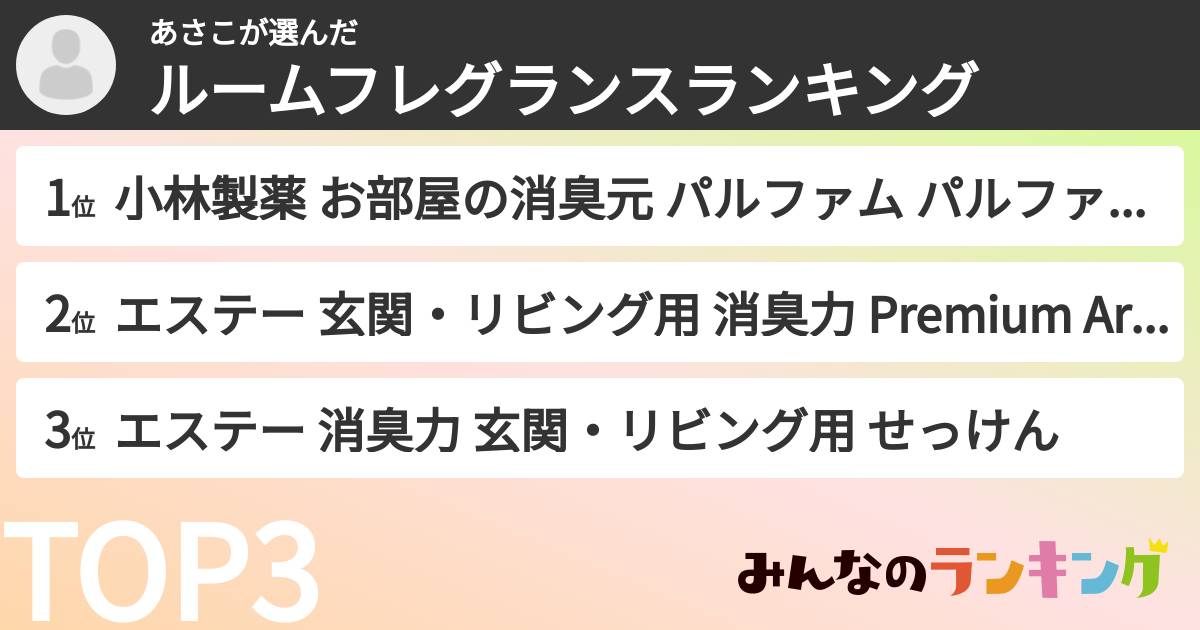 あさこが選んだ
ルームフレグランスランキング

1位 小林製薬 お部屋の消臭元 パルファム パルファ…

2位 エステー 玄関・リビング用 消臭力 Premium Ar…

3位 エステー 消臭力 玄関・リビング用 せっけん

TOP3

みんなのランキング